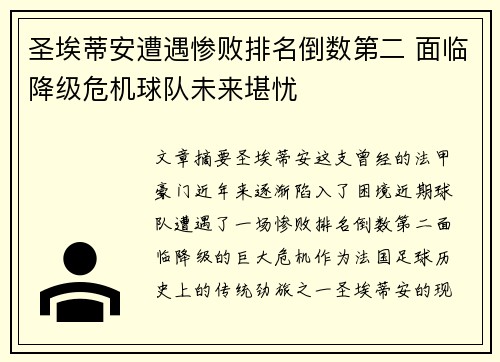 圣埃蒂安遭遇惨败排名倒数第二 面临降级危机球队未来堪忧

文章摘要圣埃蒂安这支曾经的法甲豪门近年来逐渐陷入了困境近期球队遭遇了一场惨败排名倒数第二面临降级的巨大危机作为法国足球历史上的传统劲旅之一圣埃蒂安的现